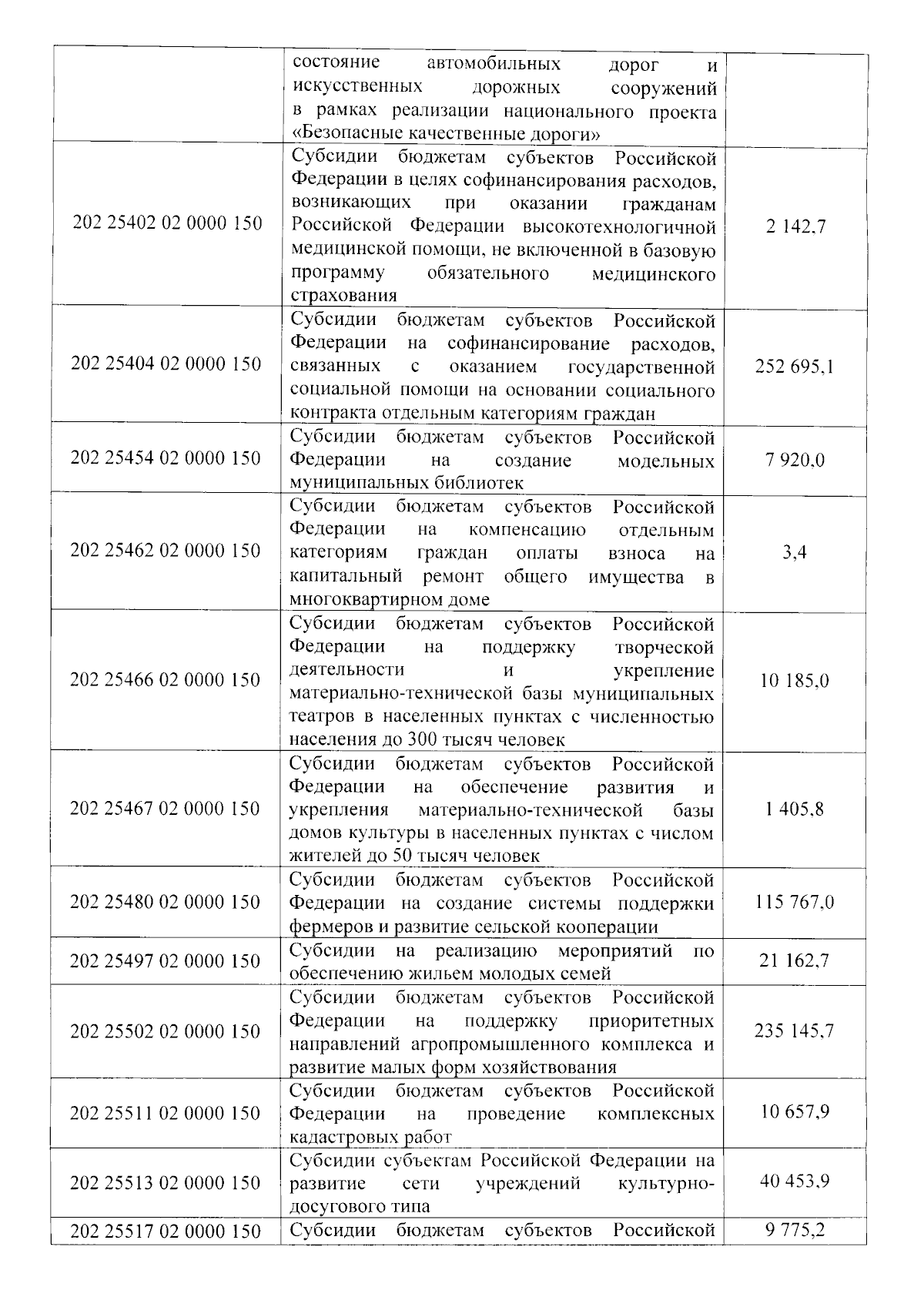 | | | |
|---|---|---|
| | состояние автомобильных дорог и искусственных дорожных сооружений в рамках реализации национального проекта «Безопасные качественные дороги» | |
| 202 25402 02 0000 150 | Субсидии бюджетам субъектов Российской Федерации в целях софинансирования расходов, возникающих при оказании гражданам Российской Федерации высокотехнологичной медицинской помощи, не включенной в базовую программу обязательного медицинского страхования | 2 142,7 |
| 202 25404 02 0000 150 | Субсидии бюджетам субъектов Российской Федерации на софинансирование расходов, связанных с оказанием государственной социальной помощи на основании социального контракта отдельным категориям граждан | 252 695,1 |
| 202 25454 02 0000 150 | Субсидии бюджетам субъектов Российской Федерации на создание модельных муниципальных библиотек | 7 920,0 |
| 202 25462 02 0000 150 | Субсидии бюджетам субъектов Российской Федерации на компенсацию отдельным категориям граждан оплаты взноса на капитальный ремонт общего имущества в многоквартирном доме | 3,4 |
| 202 25466 02 0000 150 | Субсидии бюджетам субъектов Российской Федерации на поддержку творческой деятельности и укрепление материально-технической базы муниципальных театров в населенных пунктах с численностью населения до 300 тысяч человек | 10 185,0 |
| 202 25467 02 0000 150 | Субсидии бюджетам субъектов Российской Федерации на обеспечение развития и укрепления материально-технической базы домов культуры в населенных пунктах с числом жителей до 50 тысяч человек | 1 405,8 |
| 202 25480 02 0000 150 | Субсидии бюджетам субъектов Российской Федерации на создание системы поддержки фермеров и развитие сельской кооперации | 115 767,0 |
| 202 25497 02 0000 150 | Субсидии на реализацию мероприятий по обеспечению жильем молодых семей | 21 162,7 |
| 202 25502 02 0000 150 | Субсидии бюджетам субъектов Российской Федерации на поддержку приоритетных направлений агропромышленного комплекса и развитие малых форм хозяйствования | 235 145,7 |
| 202 25511 02 0000 150 | Субсидии бюджетам субъектов Российской Федерации на проведение комплексных кадастровых работ | 10 657,9 |
| 202 25513 02 0000 150 | Субсидии субъектам Российской Федерации на развитие сети учреждений культурно-досугового типа | 40 453,9 |
| 202 25517 02 0000 150 | Субсидии бюджетам субъектов Российской | 9 775,2 |